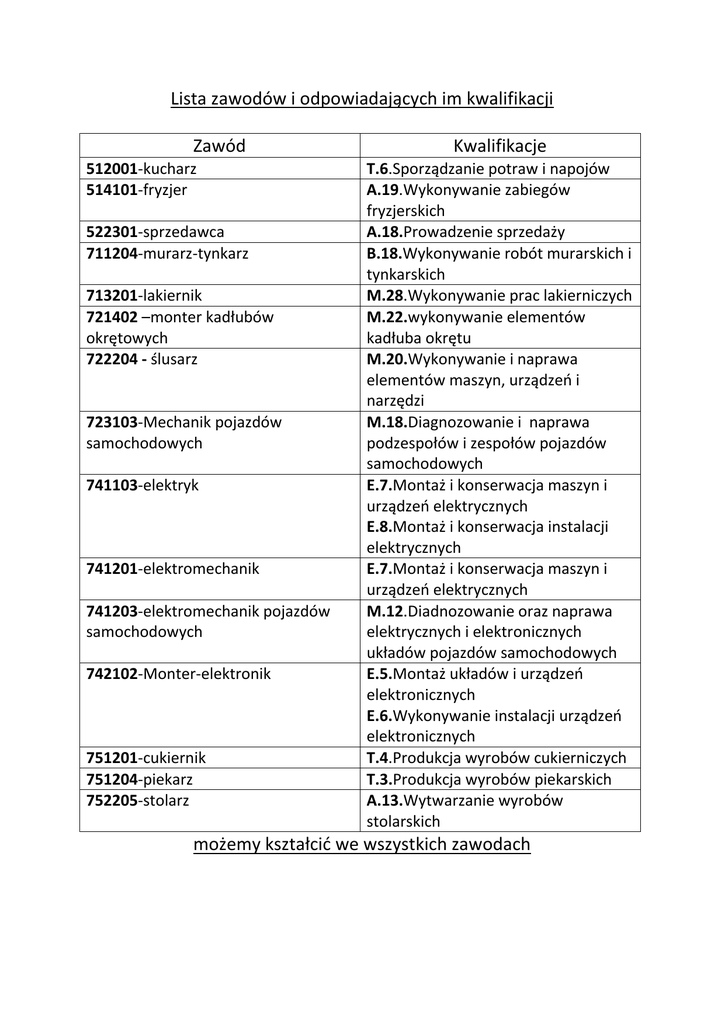 Lista zawodów i odpowiadających im kwalifikacji

| Zawód | Kwalifikacje |
|---|---|
| 512001-kucharz | T.6.Sporządzanie potraw i napojów |
| 514101-fryzjer | A.19.Wykonywanie zabiegów fryzjerskich |
| 522301-sprzedawca | A.18.Prowadzenie sprzedaży |
| 711204-murarz-tynkarz | B.18.Wykonywanie robót murarskich i tynkarskich |
| 713201-lakiernik | M.28.Wykonywanie prac lakierniczych |
| 721402 –monter kadłubów okrętowych | M.22.wykonywanie elementów kadłuba okrętu |
| 722204 - ślusarz | M.20.Wykonywanie i naprawa elementów maszyn, urządzeń i narzędzi |
| 723103-Mechanik pojazdów samochodowych | M.18.Diagnozowanie i naprawa podzespołów i zespołów pojazdów samochodowych |
| 741103-elektryk | E.7.Montaż i konserwacja maszyn i urządzeń elektrycznych E.8.Montaż i konserwacja instalacji elektrycznych |
| 741201-elektromechanik | E.7.Montaż i konserwacja maszyn i urządzeń elektrycznych |
| 741203-elektromechanik pojazdów samochodowych | M.12.Diadnozowanie oraz naprawa elektrycznych i elektronicznych układów pojazdów samochodowych |
| 742102-Monter-elektronik | E.5.Montaż układów i urządzeń elektronicznych E.6.Wykonywanie instalacji urządzeń elektronicznych |
| 751201-cukiernik | T.4.Produkcja wyrobów cukierniczych |
| 751204-piekarz | T.3.Produkcja wyrobów piekarskich |
| 752205-stolarz | A.13.Wytwarzanie wyrobów stolarskich |

możemy kształcić we wszystkich zawodach